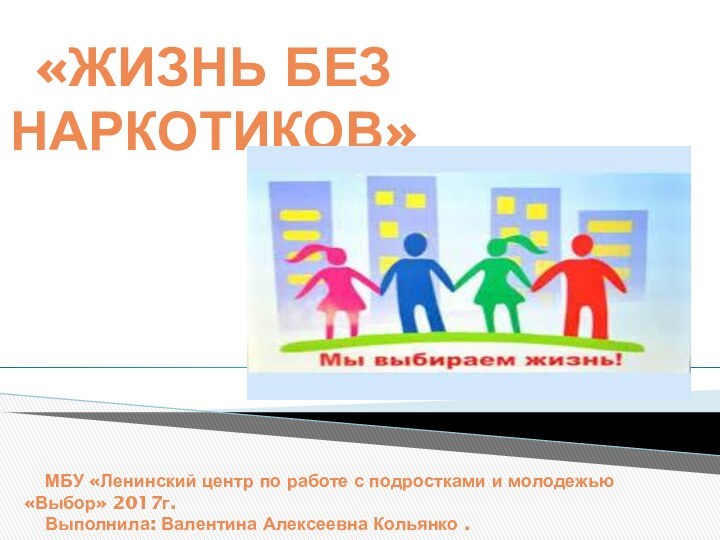 «ЖИЗНЬ БЕЗ НАРКОТИКОВ»

Мы выбираем жизнь!

МБУ «Ленинский центр по работе с подростками и молодежью «Выбор» 2017г.
Выполнила: Валентина Алексеевна Кольянко .